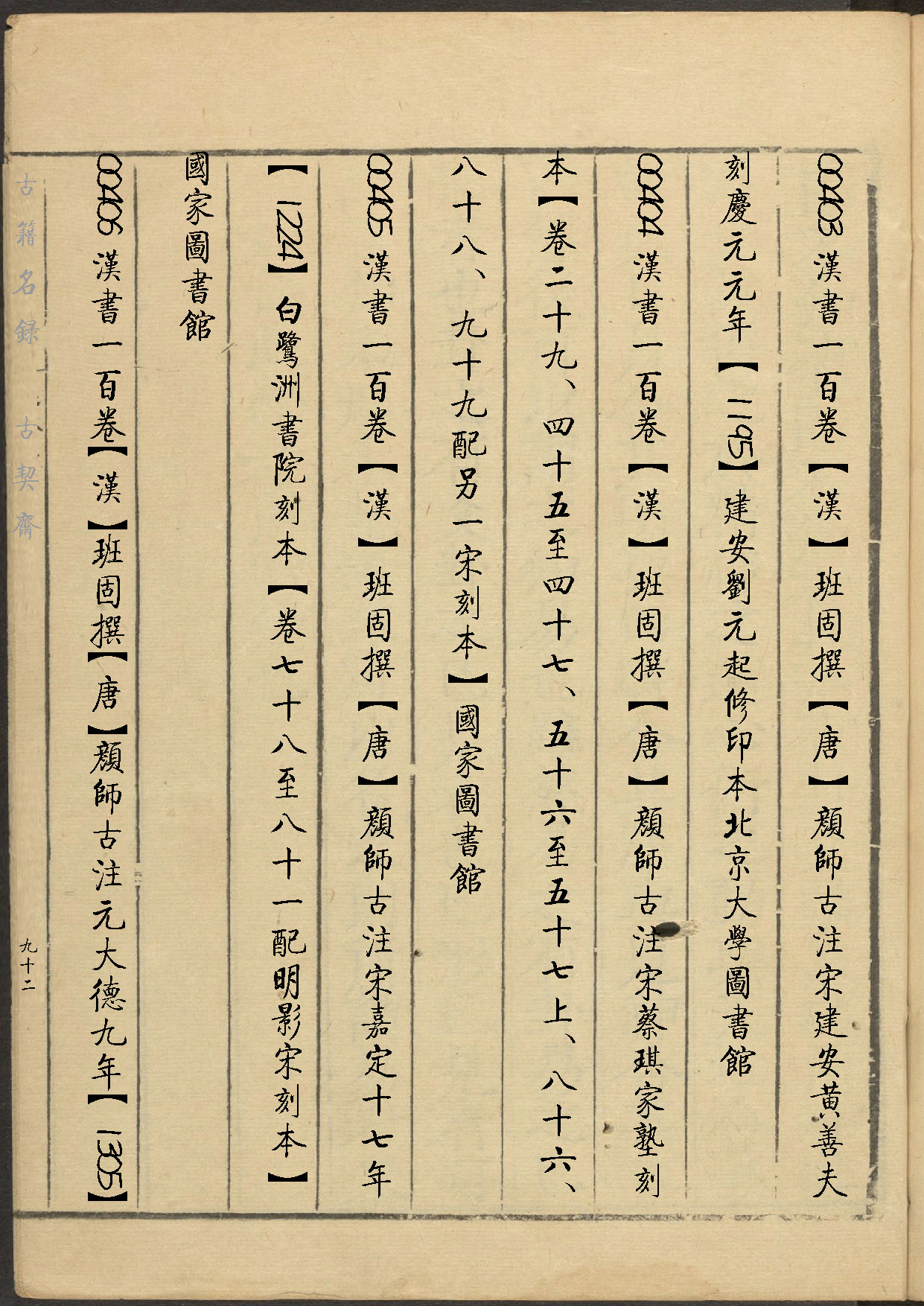 00403 漢書一百卷【漢】班固撰【唐】顏師古注宋建安黃善夫刻慶元元年【1195】建安劉元起修印本北京大學圖書館

00404 漢書一百卷【漢】班固撰【唐】顏師古注宋蔡琪家塾刻本【卷二十九、四十五至四十七、五十六至五十七上、八十六、八十八、九十九配另一宋刻本】國家圖書館

00405 漢書一百卷【漢】班固撰【唐】顏師古注宋嘉定十七年【1224】白鷺洲書院刻本【卷七十八至八十一配明影宋刻本】國家圖書館

00406 漢書一百卷【漢】班固撰【唐】顏師古注元大德九年【1305】

古籍名録 古契齋

九十二